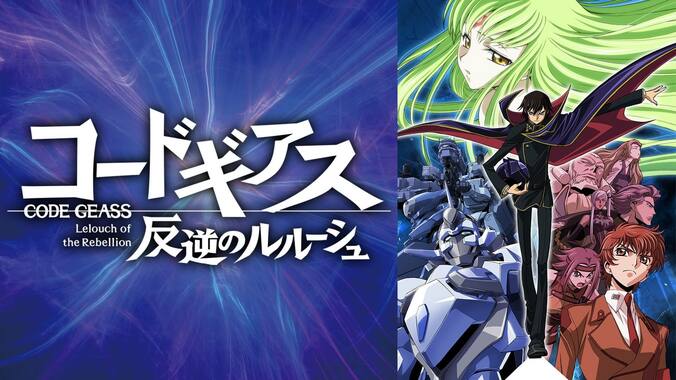 コードギアス
CODE GEASS
Lelouch of the Rebellion
反逆のルルーシュ